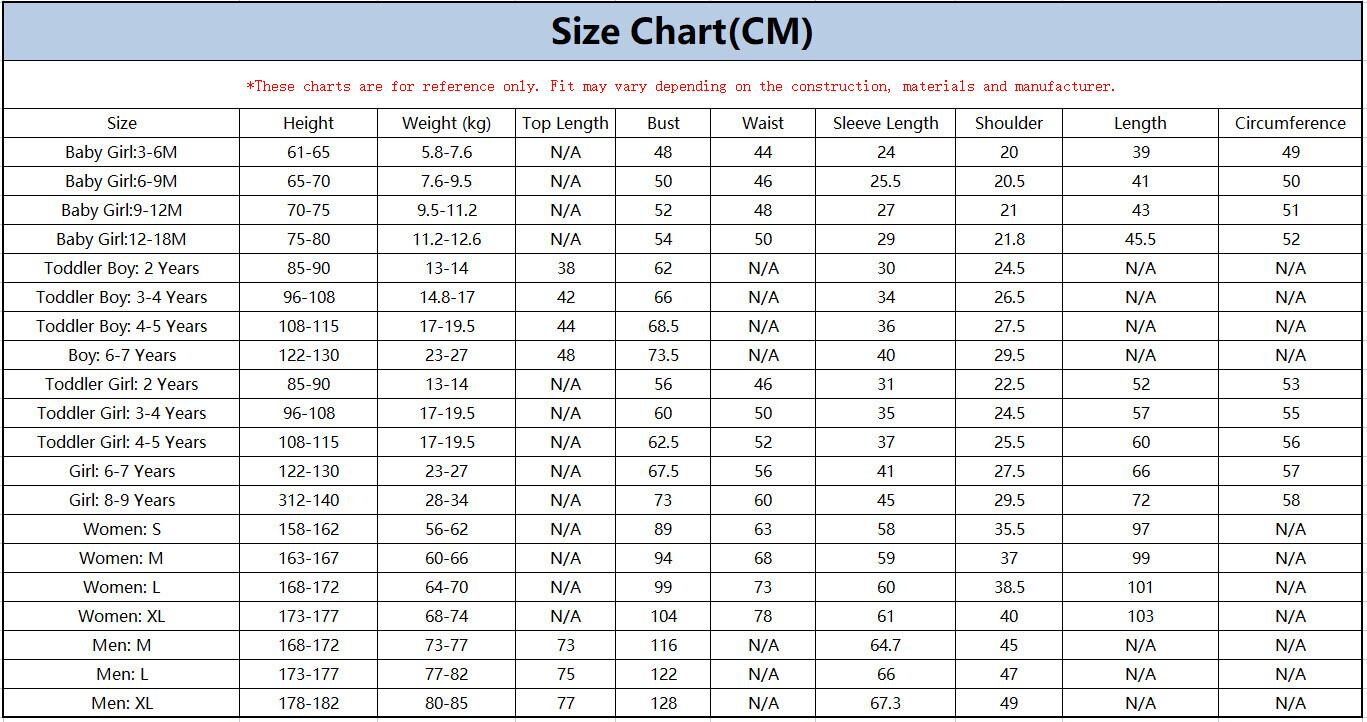 Size Chart(CM)

*These charts are for reference only. Fit may vary depending on the construction, materials and manufacturer.

| Size | Height | Weight (kg) | Top Length | Bust | Waist | Sleeve Length | Shoulder | Length | Circumference |
|---|---|---|---|---|---|---|---|---|---|
| Baby Girl:3-6M | 61-65 | 5.8-7.6 | N/A | 48 | 44 | 24 | 20 | 39 | 49 |
| Baby Girl:6-9M | 65-70 | 7.6-9.5 | N/A | 50 | 46 | 25.5 | 20.5 | 41 | 50 |
| Baby Girl:9-12M | 70-75 | 9.5-11.2 | N/A | 52 | 48 | 27 | 21 | 43 | 51 |
| Baby Girl:12-18M | 75-80 | 11.2-12.6 | N/A | 54 | 50 | 29 | 21.8 | 45.5 | 52 |
| Toddler Boy: 2 Years | 85-90 | 13-14 | 38 | 62 | N/A | 30 | 24.5 | N/A | N/A |
| Toddler Boy: 3-4 Years | 96-108 | 14.8-17 | 42 | 66 | N/A | 34 | 26.5 | N/A | N/A |
| Toddler Boy: 4-5 Years | 108-115 | 17-19.5 | 44 | 68.5 | N/A | 36 | 27.5 | N/A | N/A |
| Boy: 6-7 Years | 122-130 | 23-27 | 48 | 73.5 | N/A | 40 | 29.5 | N/A | N/A |
| Toddler Girl: 2 Years | 85-90 | 13-14 | N/A | 56 | 46 | 31 | 22.5 | 52 | 53 |
| Toddler Girl: 3-4 Years | 96-108 | 17-19.5 | N/A | 60 | 50 | 35 | 24.5 | 57 | 55 |
| Toddler Girl: 4-5 Years | 108-115 | 17-19.5 | N/A | 62.5 | 52 | 37 | 25.5 | 60 | 56 |
| Girl: 6-7 Years | 122-130 | 23-27 | N/A | 67.5 | 56 | 41 | 27.5 | 66 | 57 |
| Girl: 8-9 Years | 312-140 | 28-34 | N/A | 73 | 60 | 45 | 29.5 | 72 | 58 |
| Women: S | 158-162 | 56-62 | N/A | 89 | 63 | 58 | 35.5 | 97 | N/A |
| Women: M | 163-167 | 60-66 | N/A | 94 | 68 | 59 | 37 | 99 | N/A |
| Women: L | 168-172 | 64-70 | N/A | 99 | 73 | 60 | 38.5 | 101 | N/A |
| Women: XL | 173-177 | 68-74 | N/A | 104 | 78 | 61 | 40 | 103 | N/A |
| Men: M | 168-172 | 73-77 | 73 | 116 | N/A | 64.7 | 45 | N/A | N/A |
| Men: L | 173-177 | 77-82 | 75 | 122 | N/A | 66 | 47 | N/A | N/A |
| Men: XL | 178-182 | 80-85 | 77 | 128 | N/A | 67.3 | 49 | N/A | N/A |